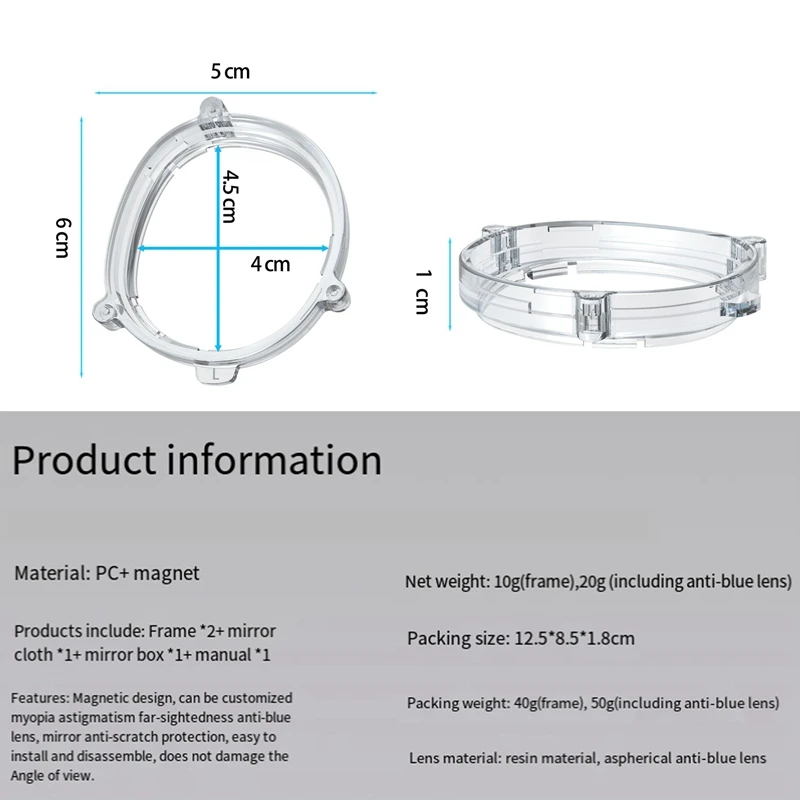 5 cm

6 cm

4.5 cm

4 cm

L

1 cm

Product information

Material: PC+ magnet

Products include: Frame *2+ mirror cloth *1+ mirror box *1+ manual *1

Features: Magnetic design, can be customized myopia astigmatism far-sightedness anti-blue lens, mirror anti-scratch protection, easy to install and disassemble, does not damage the Angle of view.

Net weight: 10g(frame),20g (including anti-blue lens)

Packing size: 12.5*8.5*1.8cm

Packing weight: 40g(frame), 50g(including anti-blue lens)

Lens material: resin material, aspherical anti-blue lens